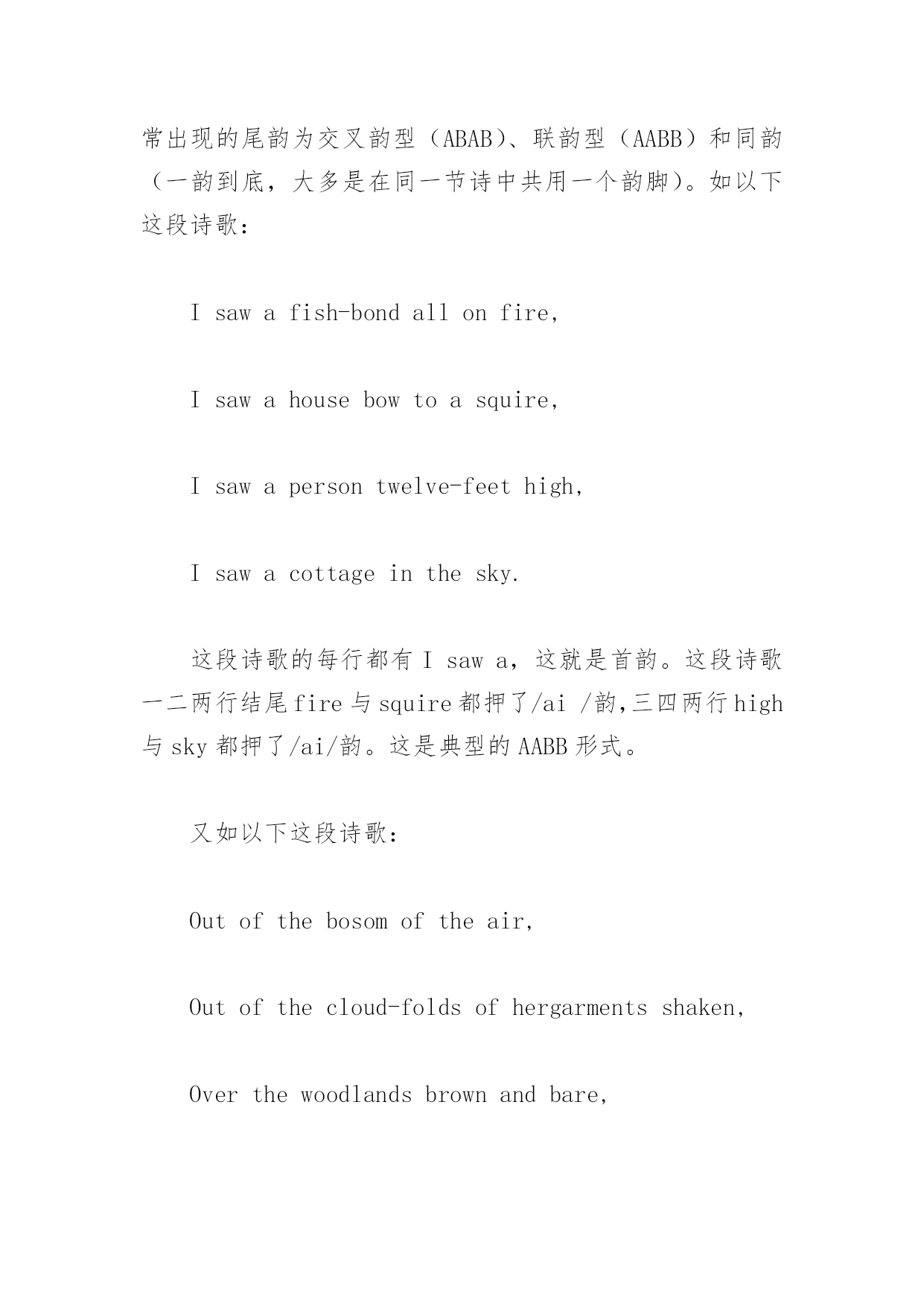 常出现的尾韵为交叉韵型（ABAB）、联韵型（AABB）和同韵（一韵到底，大多是在同一节诗中共用一个韵脚）。如以下这段诗歌：

I saw a fish-bond all on fire,

I saw a house bow to a squire,

I saw a person twelve-feet high,

I saw a cottage in the sky.

这段诗歌的每行都有 I saw a，这就是首韵。这段诗歌一二两行结尾 fire 与 squire 都押了/ai /韵,三四两行 high 与 sky 都押了/ai/韵。这是典型的 AABB 形式。

又如以下这段诗歌：

Out of the bosom of the air,

Out of the cloud-folds of hergarments shaken,

Over the woodlands brown and bare,